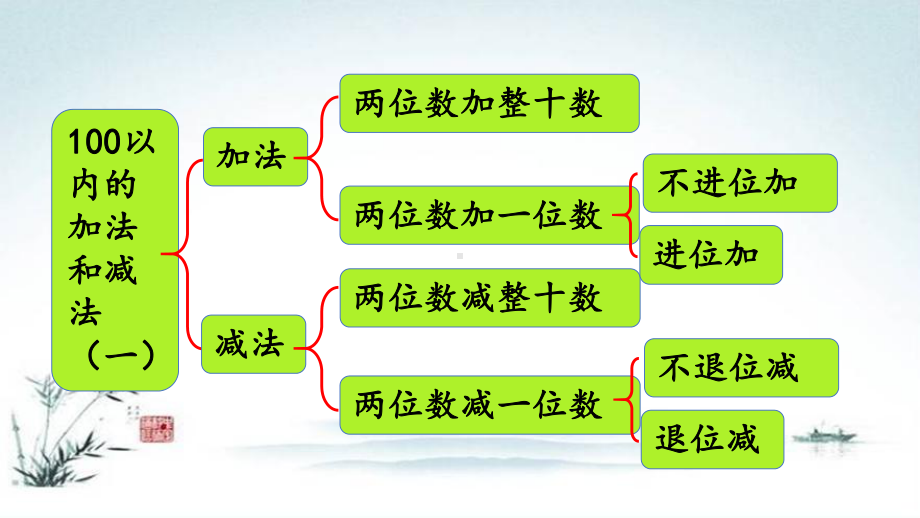 100以内的加法和减法（一）

加法

两位数加整十数

两位数加一位数

不进位加

进位加

减法

两位数减整十数

两位数减一位数

不退位减

退位减